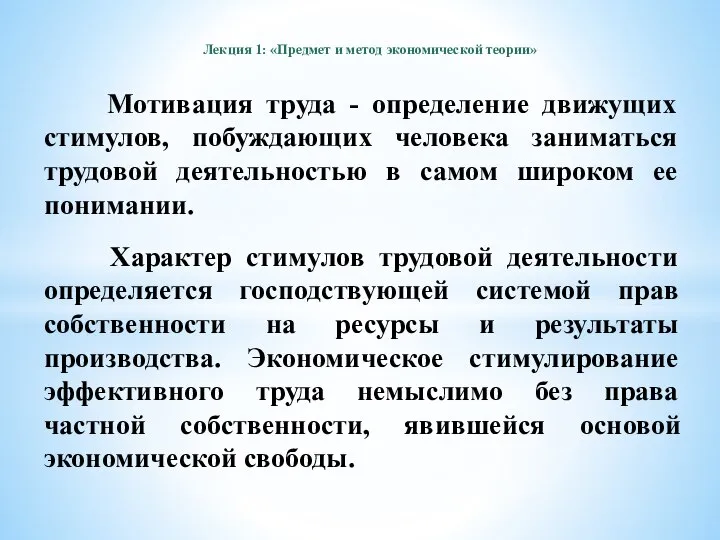 Лекция 1: «Предмет и метод экономической теории»

Мотивация труда - определение движущих стимулов, побуждающих человека заниматься трудовой деятельностью в самом широком ее понимании.

Характер стимулов трудовой деятельности определяется господствующей системой прав собственности на ресурсы и результаты производства. Экономическое стимулирование эффективного труда немыслимо без права частной собственности, явившейся основой экономической свободы.